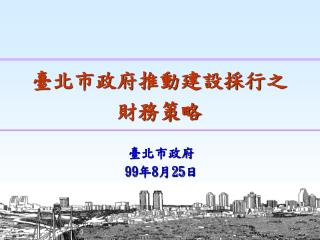 臺北市政府推動建設採行之財務策略

臺北市政府
99年8月25日